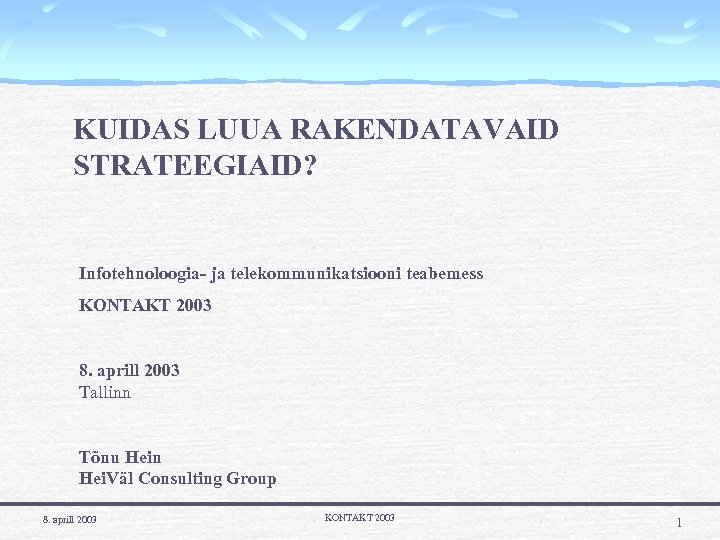 KUIDAS LUUA RAKENDATAVAID STRATEEGIAID?

Infotehnoloogia- ja telekommunikatsiooni teabemess

KONTAKT 2003

8. aprill 2003
Tallinn

Tõnu Hein
HeiVäl Consulting Group

8. aprill 2003

KONTAKT 2003

1